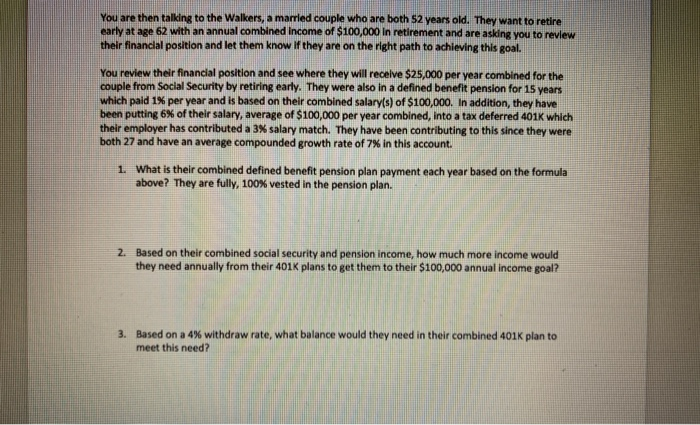 You are then talking to the Walkers, a married couple who are both 52 years old. They want to retire early at age 62 with an annual combined income of $100,000 in retirement and are asking you to review their financial position and let them know if they are on the right path to achieving this goal.

You review their financial position and see where they will receive $25,000 per year combined for the couple from Social Security by retiring early. They were also in a defined benefit pension for 15 years which paid 1% per year and is based on their combined salary(s) of $100,000. In addition, they have been putting 6% of their salary, average of $100,000 per year combined, into a tax deferred 401K which their employer has contributed a 3% salary match. They have been contributing to this since they were both 27 and have an average compounded growth rate of 7% in this account.

1. What is their combined defined benefit pension plan payment each year based on the formula above? They are fully, 100% vested in the pension plan.

2. Based on their combined social security and pension income, how much more income would they need annually from their 401K plans to get them to their $100,000 annual income goal?

3. Based on a 4% withdraw rate, what balance would they need in their combined 401K plan to meet this need?